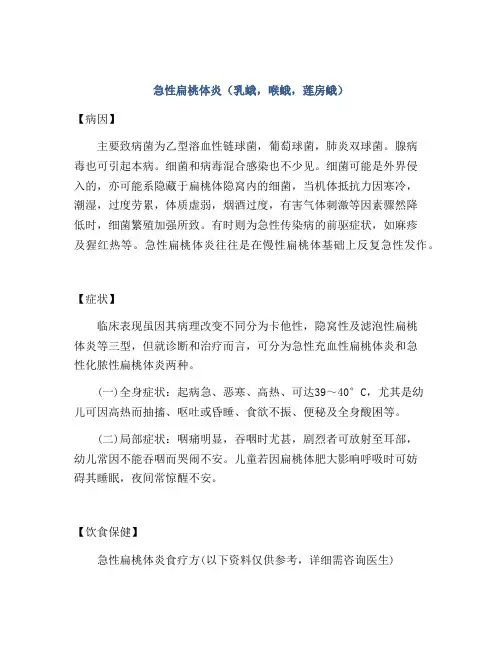 急性扁桃体炎（乳蛾，喉蛾，莲房蛾）

【病因】

主要致病菌为乙型溶血性链球菌，葡萄球菌，肺炎双球菌。腺病毒也可引起本病。细菌和病毒混合感染也不少见。细菌可能是外界侵入的，亦可能系隐藏于扁桃体隐窝内的细菌，当机体抵抗力因寒冷，潮湿，过度劳累，体质虚弱，烟酒过度，有害气体刺激等因素骤然降低时，细菌繁殖加强所致。有时则为急性传染病的前驱症状，如麻疹及猩红热等。急性扁桃体炎往往是在慢性扁桃体基础上反复急性发作。

【症状】

临床表现虽因其病理改变不同分为卡他性，隐窝性及滤泡性扁桃体炎等三型，但就诊断和治疗而言，可分为急性充血性扁桃体炎和急性化脓性扁桃体炎两种。

(一)全身症状：起病急、恶寒、高热、可达39～40°C，尤其是幼儿可因高热而抽搐、呕吐或昏睡、食欲不振、便秘及全身酸困等。

(二)局部症状：咽痛明显，吞咽时尤甚，剧烈者可放射至耳部，幼儿常因不能吞咽而哭闹不安。儿童若因扁桃体肥大影响呼吸时可妨碍其睡眠，夜间常惊醒不安。

【饮食保健】

急性扁桃体炎食疗方(以下资料仅供参考，详细需咨询医生)